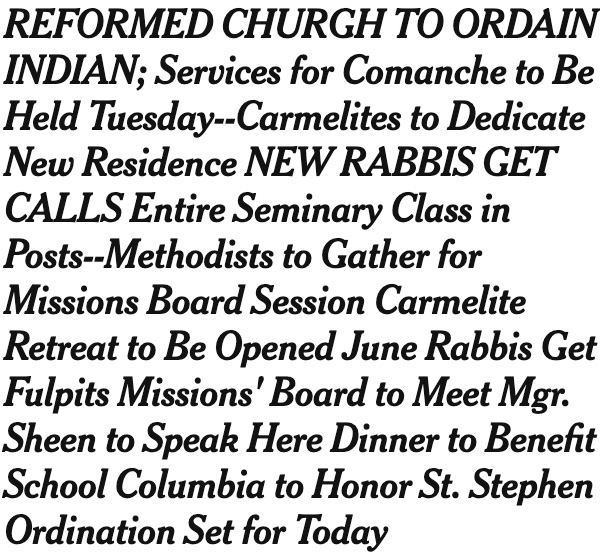 REFORMED CHURGH TO ORDAIN INDIAN; Services for Comanche to Be Held Tuesday--Carmelites to Dedicate New Residence NEW RABBIS GET CALLS Entire Seminary Class in Posts--Methodists to Gather for Missions Board Session Carmelite Retreat to Be Opened June Rabbis Get Fulpits Missions' Board to Meet Mgr. Sheen to Speak Here Dinner to Benefit School Columbia to Honor St. Stephen Ordination Set for Today